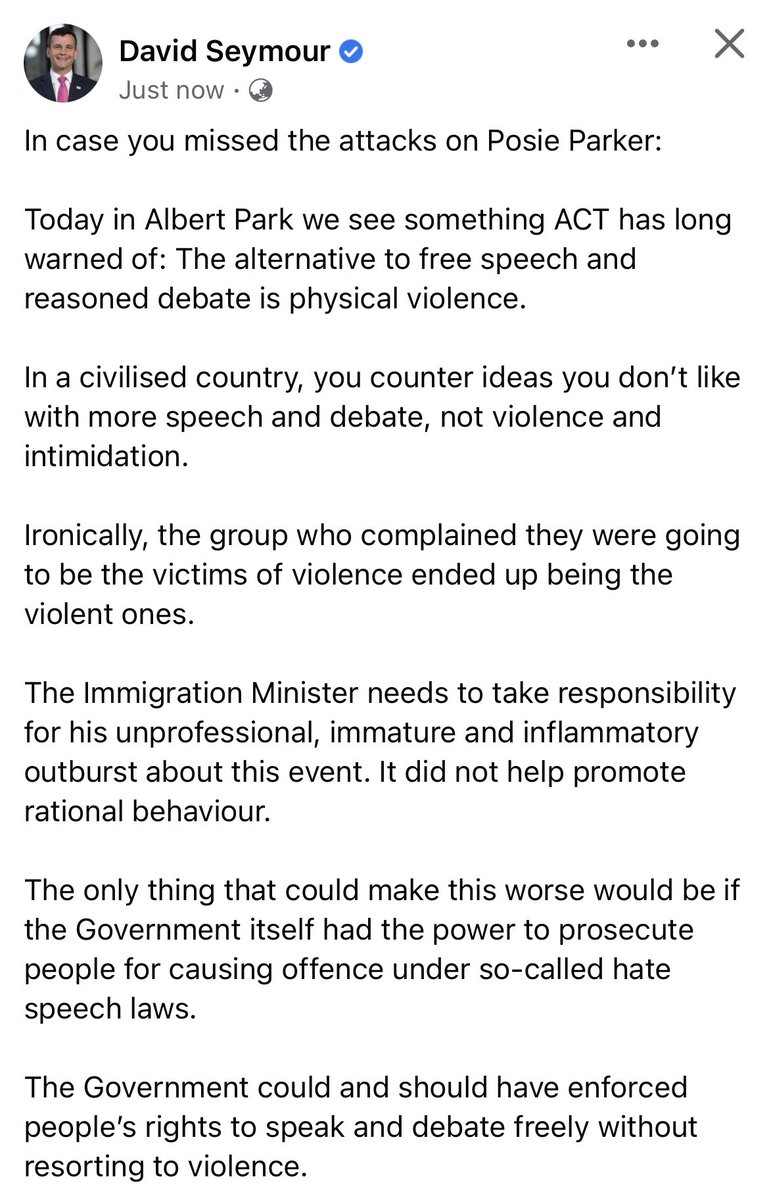 David Seymour
Just now ·

In case you missed the attacks on Posie Parker:

Today in Albert Park we see something ACT has long warned of: The alternative to free speech and reasoned debate is physical violence.

In a civilised country, you counter ideas you don't like with more speech and debate, not violence and intimidation.

Ironically, the group who complained they were going to be the victims of violence ended up being the violent ones.

The Immigration Minister needs to take responsibility for his unprofessional, immature and inflammatory outburst about this event. It did not help promote rational behaviour.

The only thing that could make this worse would be if the Government itself had the power to prosecute people for causing offence under so-called hate speech laws.

The Government could and should have enforced people's rights to speak and debate freely without resorting to violence.